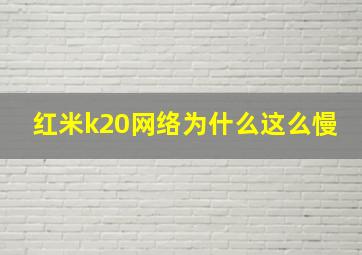 红米k20网络为什么这么慢